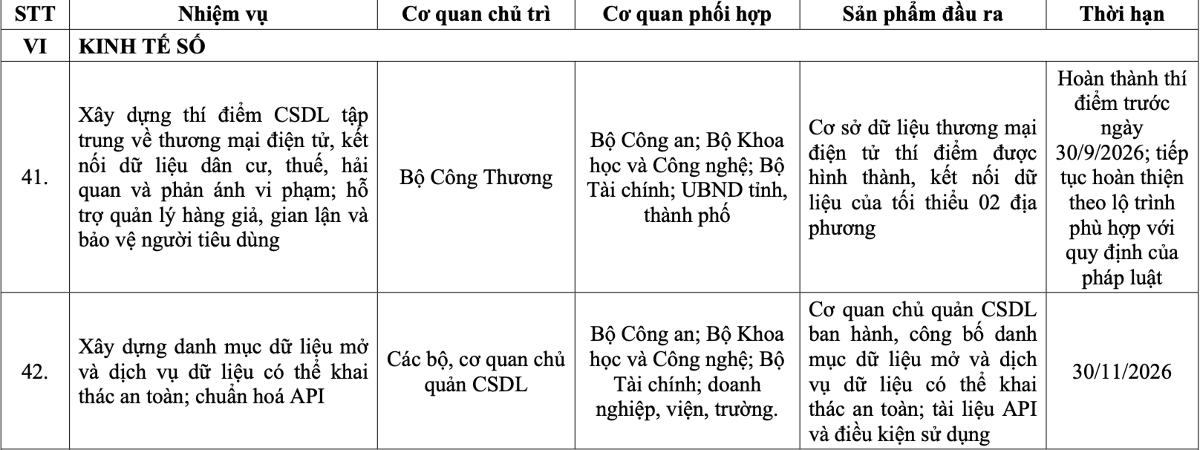 | STT | Nhiệm vụ | Cơ quan chủ trì | Cơ quan phối hợp | Sản phẩm đầu ra | Thời hạn |
|---|---|---|---|---|---|
| VI | KINH TẾ SỐ | | | | |
| 41. | Xây dựng thí điểm CSDL tập trung về thương mại điện tử, kết nối dữ liệu dân cư, thuế, hải quan và phản ánh vi phạm; hỗ trợ quản lý hàng giả, gian lận và bảo vệ người tiêu dùng | Bộ Công Thương | Bộ Công an; Bộ Khoa học và Công nghệ; Bộ Tài chính; UBND tỉnh, thành phố | Cơ sở dữ liệu thương mại điện tử thí điểm được hình thành, kết nối dữ liệu của tối thiểu 02 địa phương | Hoàn thành thí điểm trước ngày 30/9/2026; tiếp tục hoàn thiện theo lộ trình phù hợp với quy định của pháp luật |
| 42. | Xây dựng danh mục dữ liệu mở và dịch vụ dữ liệu có thể khai thác an toàn; chuẩn hoá API | Các bộ, cơ quan chủ quản CSDL | Bộ Công an; Bộ Khoa học và Công nghệ; Bộ Tài chính; doanh nghiệp, viện, trường. | Cơ quan chủ quản CSDL ban hành, công bố danh mục dữ liệu mở và dịch vụ dữ liệu có thể khai thác an toàn; tài liệu API và điều kiện sử dụng | 30/11/2026 |